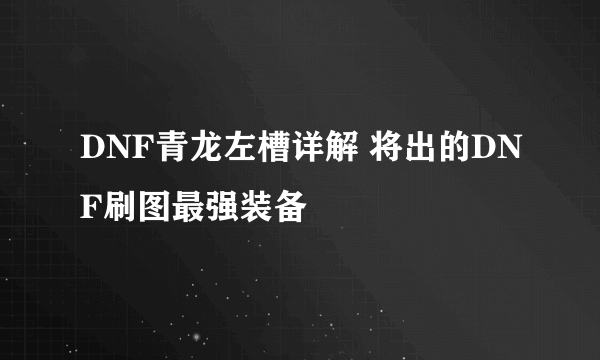 DNF青龙左槽详解 将出的DNF刷图最强装备